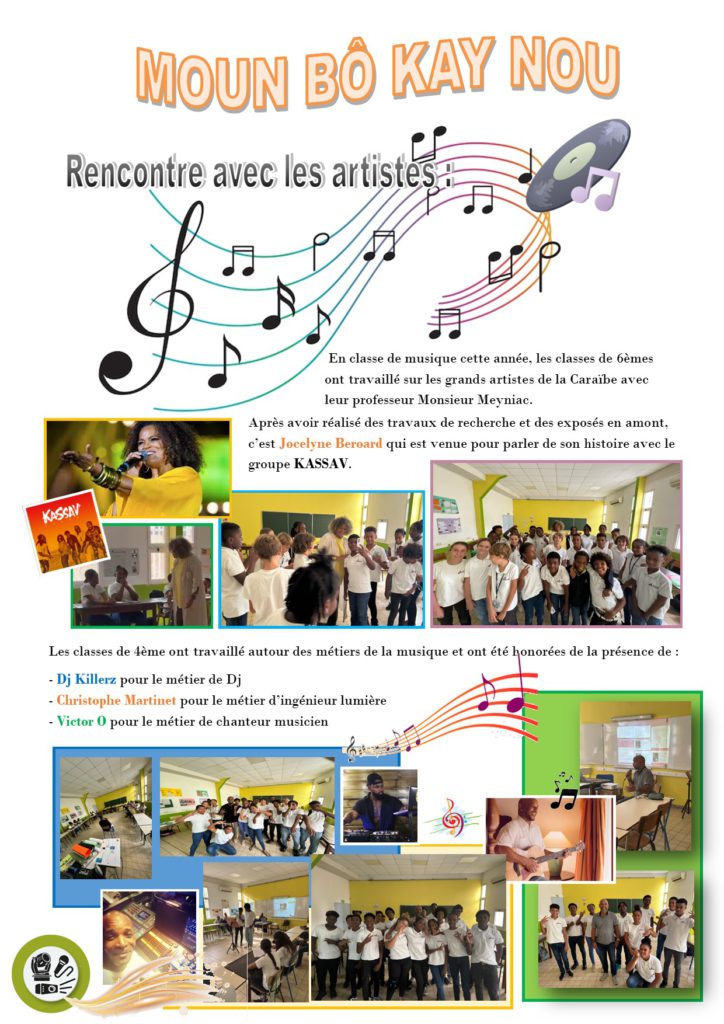 MOUN BÔ KAY NOU

Rencontre avec les artistes :

En classe de musique cette année, les classes de 6èmes ont travaillé sur les grands artistes de la Caraïbe avec leur professeur Monsieur Meyniac.

Après avoir réalisé des travaux de recherche et des exposés en amont, c'est Jocelyne Beroard qui est venue pour parler de son histoire avec le groupe KASSAV.

KASSAV

Les classes de 4ème ont travaillé autour des métiers de la musique et ont été honorées de la présence de :

- Dj Killerz pour le métier de Dj
- Christophe Martinet pour le métier d'ingénieur lumière
- Victor O pour le métier de chanteur musicien